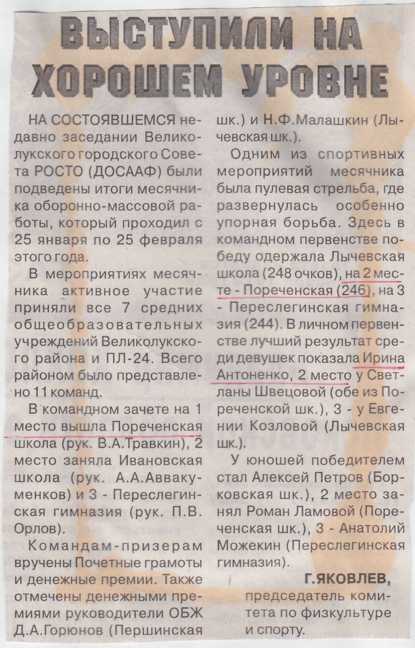 ВЫСТУПИЛИ НА ХОРОШЕМ УРОВНЕ

НА СОСТОЯВШЕМСЯ недавно заседании Великолукского городского Совета РОСТО (ДОСААФ) были подведены итоги месячника оборонно-массовой работы, который проходил с 25 января по 25 февраля этого года.

В мероприятиях месячника активное участие приняли все 7 средних общеобразовательных учреждений Великолукского района и ПЛ-24. Всего районом было представлено 11 команд.

В командном зачете на 1 место вышла Пореченская школа (рук. В.А.Травкин), 2 место заняла Ивановская школа (рук. А.А.Аввакуменков) и 3 - Переслегинская гимназия (рук. П.В. Орлов).

Командам-призерам вручены Почетные грамоты и денежные премии. Также отмечены денежными премиями руководители ОБЖ Д.А.Горюнов (Першинская шк.) и Н.Ф.Малашкин (Лычевская шк.).

Одним из спортивных мероприятий месячника была пулевая стрельба, где развернулась особенно упорная борьба. Здесь в командном первенстве победу одержала Лычевская школа (248 очков), на 2 месте - Пореченская (246), на 3 - Переслегинская гимназия (244). В личном первенстве лучший результат среди девушек показала Ирина Антоненко, 2 место у Светланы Швецовой (обе из Пореченской шк.), 3 - у Евгении Козловой (Лычевская шк.).

У юношей победителем стал Алексей Петров (Борковская шк.), 2 место занял Роман Ламовой (Пореченская шк.), 3 - Анатолий Можекин (Переслегинская гимназия).

Г.ЯКОВЛЕВ,
председатель комитета по физкультуре и спорту.